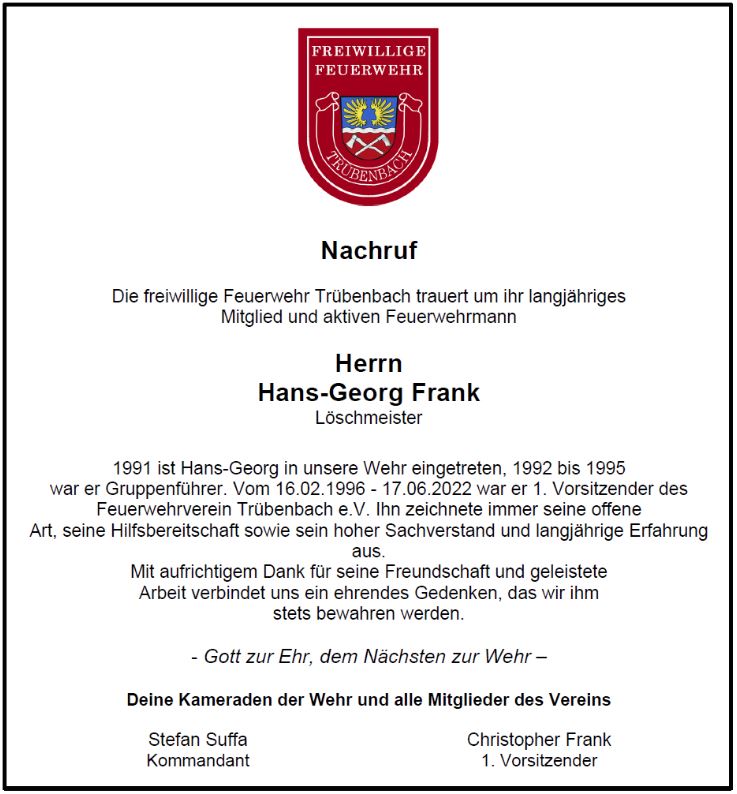 FREIWILLIGE FEUERWEHR

TRÜBENBACH

Nachruf

Die freiwillige Feuerwehr Trübenbach trauert um ihr langjähriges Mitglied und aktiven Feuerwehrmann

Herrn
Hans-Georg Frank
Löschmeister

1991 ist Hans-Georg in unsere Wehr eingetreten, 1992 bis 1995 war er Gruppenführer. Vom 16.02.1996 - 17.06.2022 war er 1. Vorsitzender des Feuerwehrverein Trübenbach e.V. Ihn zeichnete immer seine offene Art, seine Hilfsbereitschaft sowie sein hoher Sachverstand und langjährige Erfahrung aus.
Mit aufrichtigem Dank für seine Freundschaft und geleistete Arbeit verbindet uns ein ehrendes Gedenken, das wir ihm stets bewahren werden.

- Gott zur Ehr, dem Nächsten zur Wehr –

Deine Kameraden der Wehr und alle Mitglieder des Vereins

Stefan Suffa
Kommandant

Christopher Frank
1. Vorsitzender